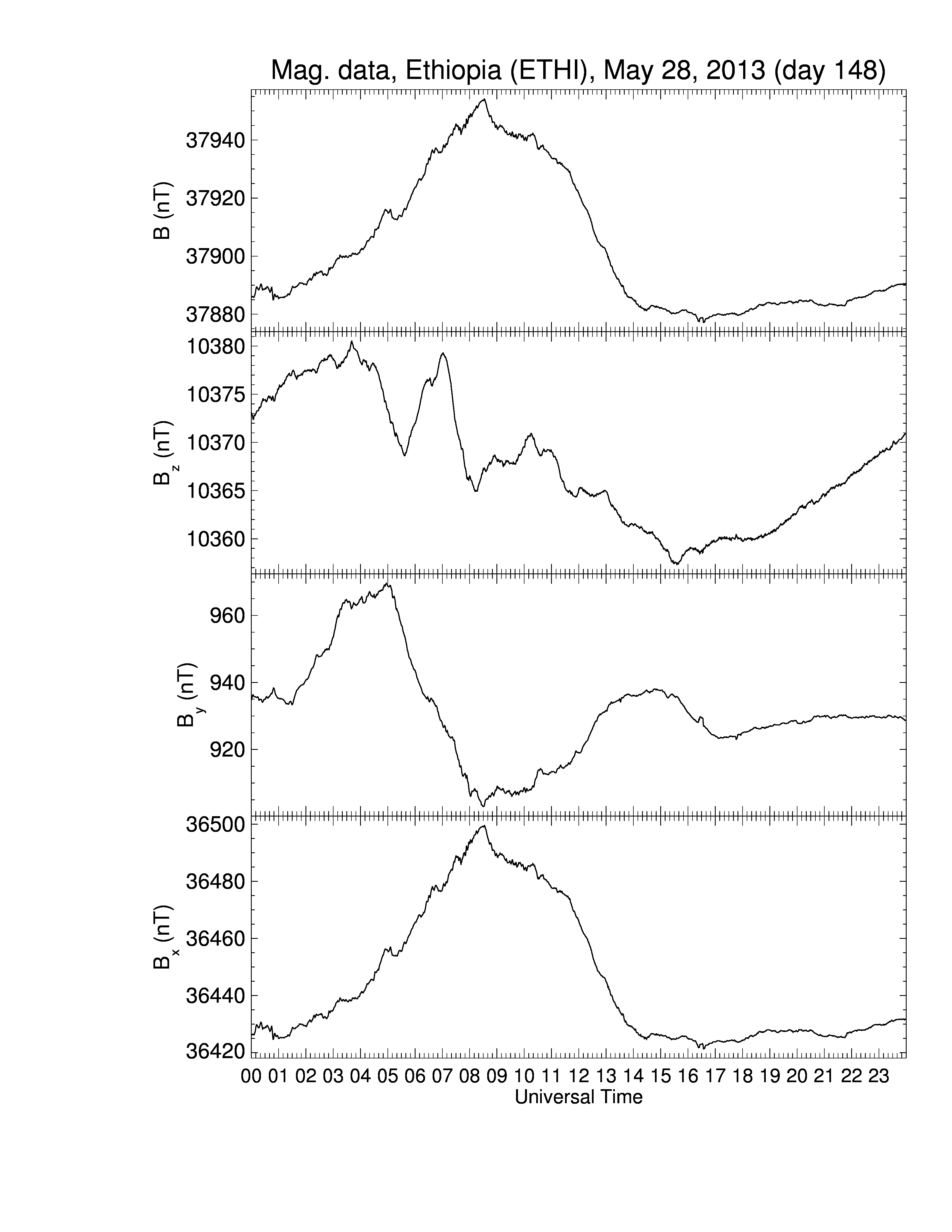 Mag. data, Ethiopia (ETHI), May 28, 2013 (day 148)

B (nT)
37940
37920
37900
37880

$B_z$ (nT)
10380
10375
10370
10365
10360

$B_y$ (nT)
960
940
920

$B_x$ (nT)
36500
36480
36460
36440
36420

00 01 02 03 04 05 06 07 08 09 10 11 12 13 14 15 16 17 18 19 20 21 22 23
Universal Time